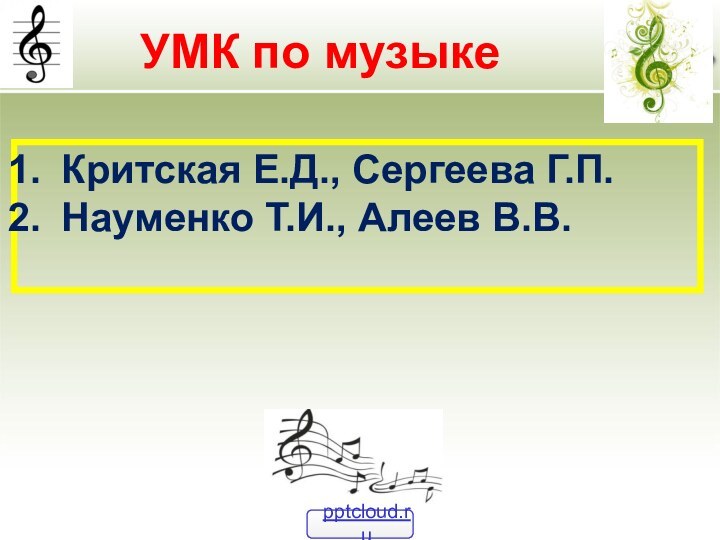 УМК по музыке

1. Критская Е.Д., Сергеева Г.П.
2. Науменко Т.И., Алеев В.В.

pptcloud.ru